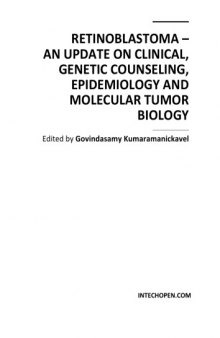 RETINOBLASTOMA – AN UPDATE ON CLINICAL, GENETIC COUNSELING, EPIDEMIOLOGY AND MOLECULAR TUMOR BIOLOGY

Edited by Govindasamy Kumaramanickavel

INTECHOPEN.COM